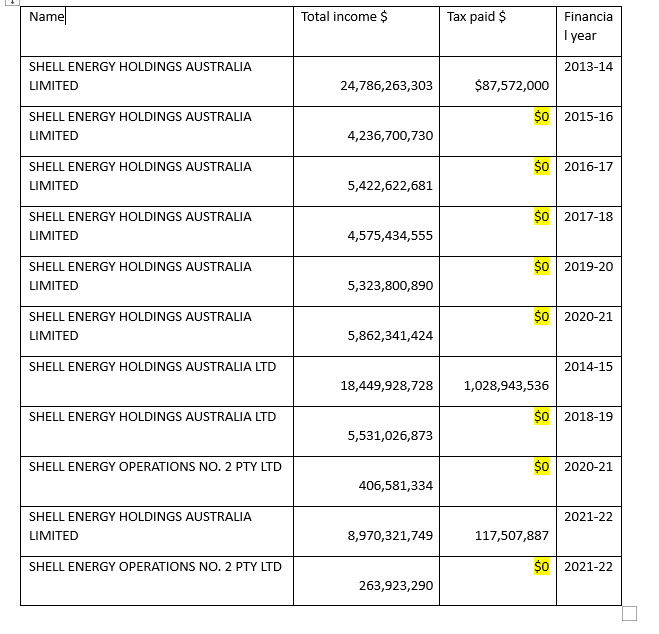 | Name | Total income $ | Tax paid $ | Financial year |
|---|---|---|---|
| SHELL ENERGY HOLDINGS AUSTRALIA LIMITED | 24,786,263,303 | $87,572,000 | 2013-14 |
| SHELL ENERGY HOLDINGS AUSTRALIA LIMITED | 4,236,700,730 | $0 | 2015-16 |
| SHELL ENERGY HOLDINGS AUSTRALIA LIMITED | 5,422,622,681 | $0 | 2016-17 |
| SHELL ENERGY HOLDINGS AUSTRALIA LIMITED | 4,575,434,555 | $0 | 2017-18 |
| SHELL ENERGY HOLDINGS AUSTRALIA LIMITED | 5,323,800,890 | $0 | 2019-20 |
| SHELL ENERGY HOLDINGS AUSTRALIA LIMITED | 5,862,341,424 | $0 | 2020-21 |
| SHELL ENERGY HOLDINGS AUSTRALIA LTD | 18,449,928,728 | 1,028,943,536 | 2014-15 |
| SHELL ENERGY HOLDINGS AUSTRALIA LTD | 5,531,026,873 | $0 | 2018-19 |
| SHELL ENERGY OPERATIONS NO. 2 PTY LTD | 406,581,334 | $0 | 2020-21 |
| SHELL ENERGY HOLDINGS AUSTRALIA LIMITED | 8,970,321,749 | 117,507,887 | 2021-22 |
| SHELL ENERGY OPERATIONS NO. 2 PTY LTD | 263,923,290 | $0 | 2021-22 |